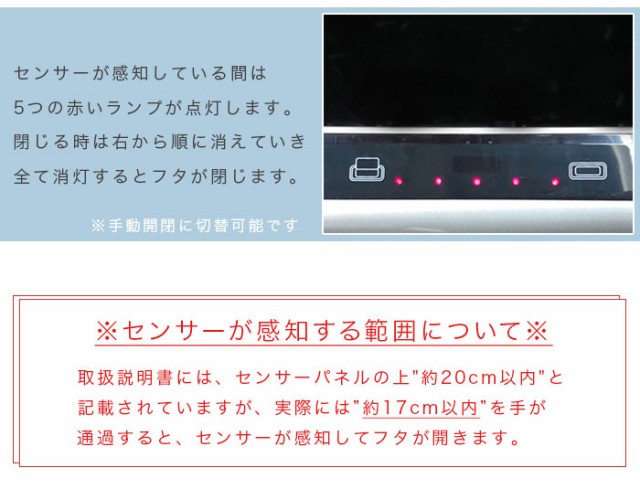 センサーが感知している間は
5つの赤いランプが点灯します。
閉じる時は右から順に消えていき
全て消灯するとフタが閉じます。

※手動開閉に切替可能です

※センサーが感知する範囲について※

取扱説明書には、センサーパネルの上"約20cm以内"と記載されていますが、実際には"約17cm以内"を手が通過すると、センサーが感知してフタが開きます。